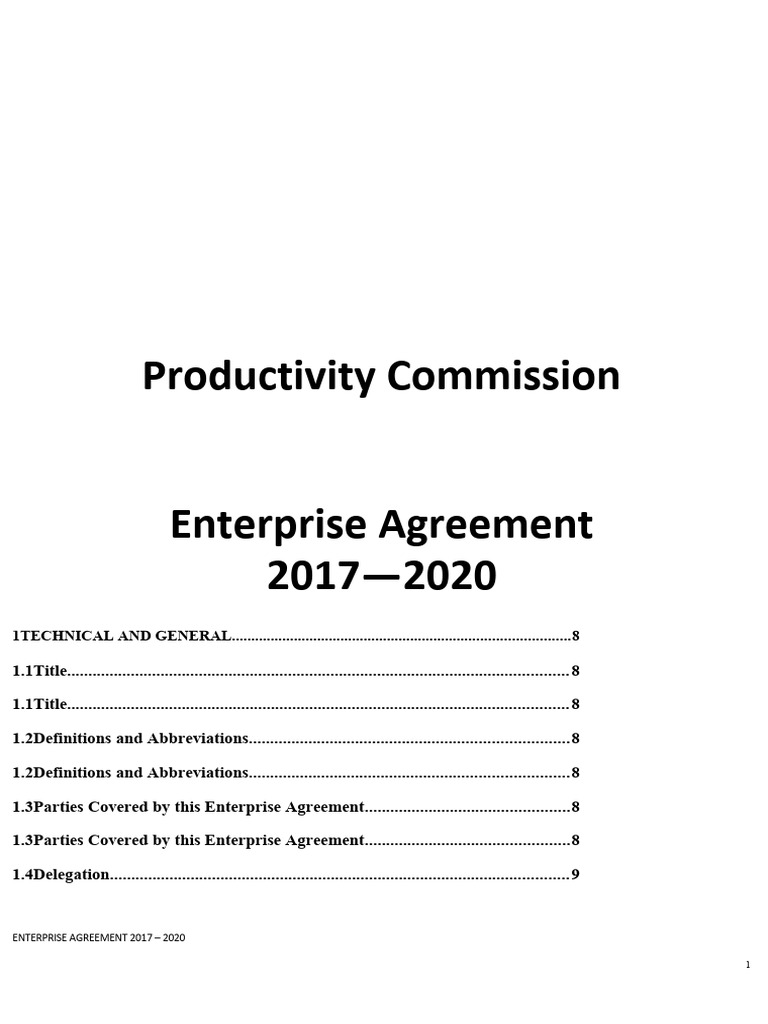 Productivity Commission

Enterprise Agreement 2017—2020

1TECHNICAL AND GENERAL.....................................................................................8

1.1Title.....................................................................................................................8

1.1Title.....................................................................................................................8

1.2Definitions and Abbreviations..........................................................................8

1.2Definitions and Abbreviations..........................................................................8

1.3Parties Covered by this Enterprise Agreement...............................................8

1.3Parties Covered by this Enterprise Agreement...............................................8

1.4Delegation...........................................................................................................9

ENTERPRISE AGREEMENT 2017 – 2020

1